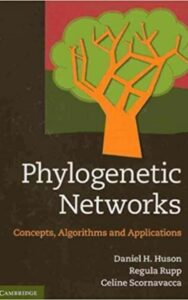 Phylogenetic Networks

Concepts, Algorithms and Applications

Daniel H. Huson
Regula Rupp
Celine Scornavacca

CAMBRIDGE